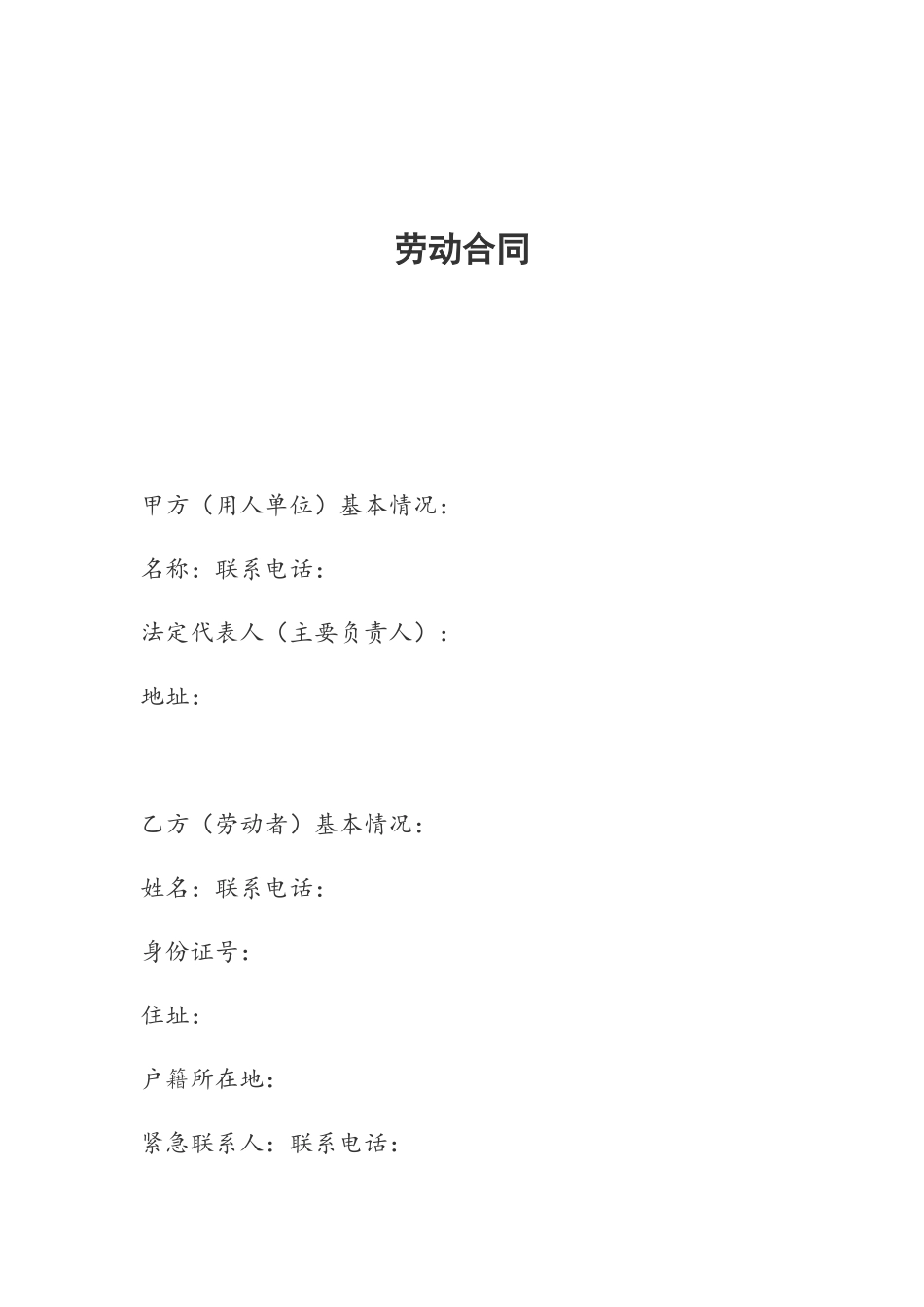 劳动合同

甲方（用人单位）基本情况：

名称：联系电话：

法定代表人（主要负责人）：

地址：

乙方（劳动者）基本情况：

姓名：联系电话：

身份证号：

住址：

户籍所在地：

紧急联系人：联系电话：